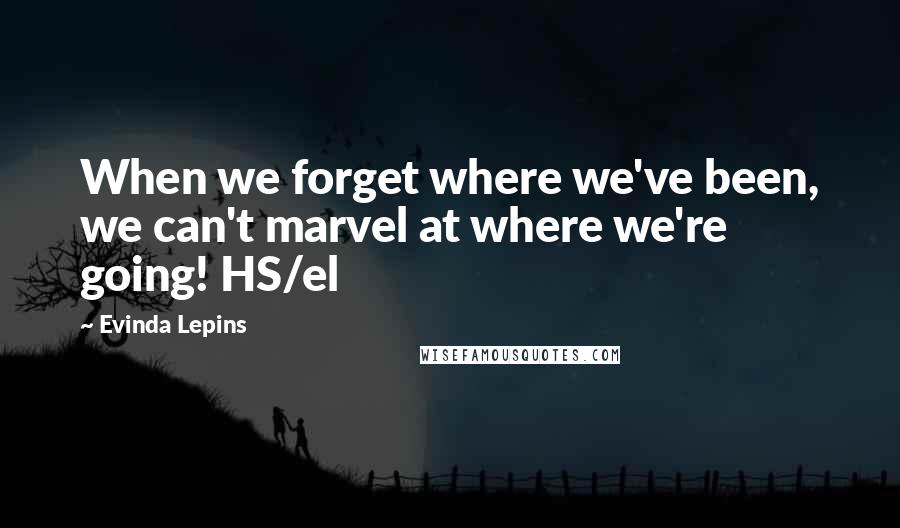 When we forget where we've been, we can't marvel at where we're going! HS/el

~ Evinda Lepins

WISEFAMOUSQUOTES.COM